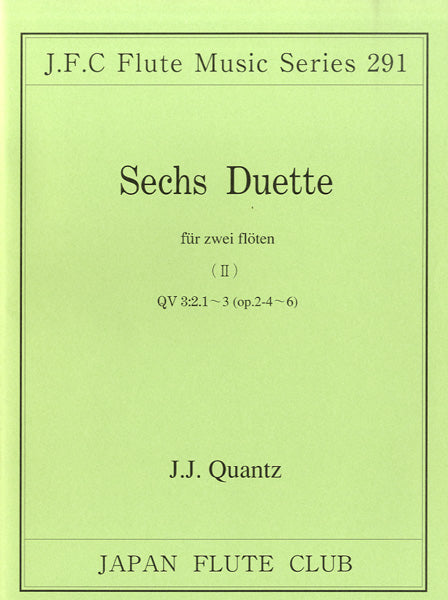 J.F.C Flute Music Series 291

Sechs Duette

für zwei flöten

（Ⅱ）

QV 3:2.1～3 (op.2-4～6)

J.J. Quantz

JAPAN FLUTE CLUB